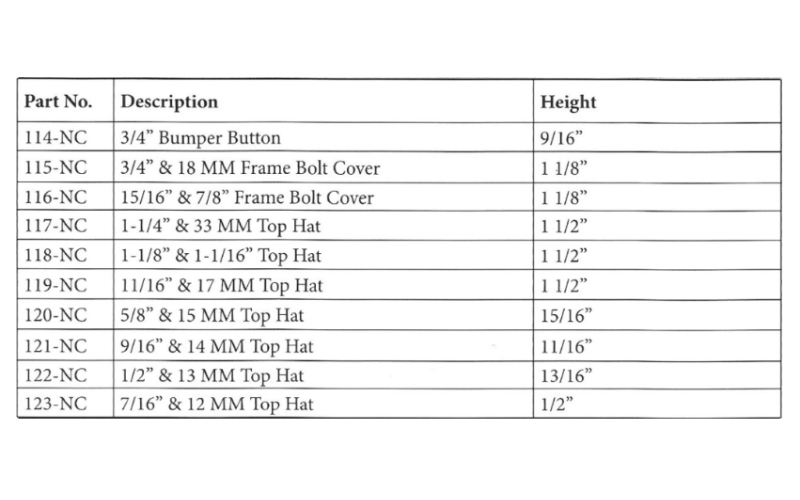 | Part No. | Description | Height |
|---|---|---|
| 114-NC | 3/4” Bumper Button | 9/16” |
| 115-NC | 3/4” & 18 MM Frame Bolt Cover | 1 1/8” |
| 116-NC | 15/16” & 7/8” Frame Bolt Cover | 1 1/8” |
| 117-NC | 1-1/4” & 33 MM Top Hat | 1 1/2” |
| 118-NC | 1-1/8” & 1-1/16” Top Hat | 1 1/2” |
| 119-NC | 11/16” & 17 MM Top Hat | 1 1/2” |
| 120-NC | 5/8” & 15 MM Top Hat | 15/16” |
| 121-NC | 9/16” & 14 MM Top Hat | 11/16” |
| 122-NC | 1/2” & 13 MM Top Hat | 13/16” |
| 123-NC | 7/16” & 12 MM Top Hat | 1/2” |